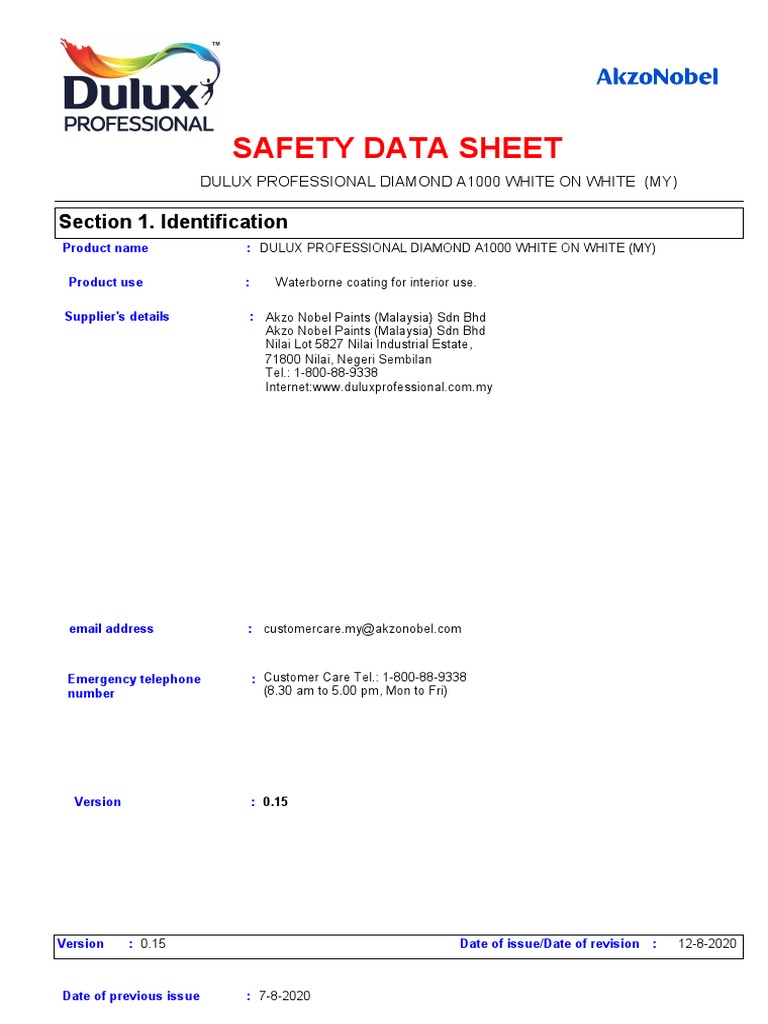 Dulux™
PROFESSIONAL

AkzoNobel

SAFETY DATA SHEET

DULUX PROFESSIONAL DIAMOND A1000 WHITE ON WHITE (MY)

Section 1. Identification

Product name : DULUX PROFESSIONAL DIAMOND A1000 WHITE ON WHITE (MY)

Product use : Waterborne coating for interior use.

Supplier's details : Akzo Nobel Paints (Malaysia) Sdn Bhd
Akzo Nobel Paints (Malaysia) Sdn Bhd
Nilai Lot 5827 Nilai Industrial Estate,
71800 Nilai, Negeri Sembilan
Tel.: 1-800-88-9338
Internet:www.duluxprofessional.com.my

email address : customercare.my@akzonobel.com

Emergency telephone number : Customer Care Tel.: 1-800-88-9338
(8.30 am to 5.00 pm, Mon to Fri)

Version : 0.15

Version : 0.15 Date of issue/Date of revision : 12-8-2020

Date of previous issue : 7-8-2020